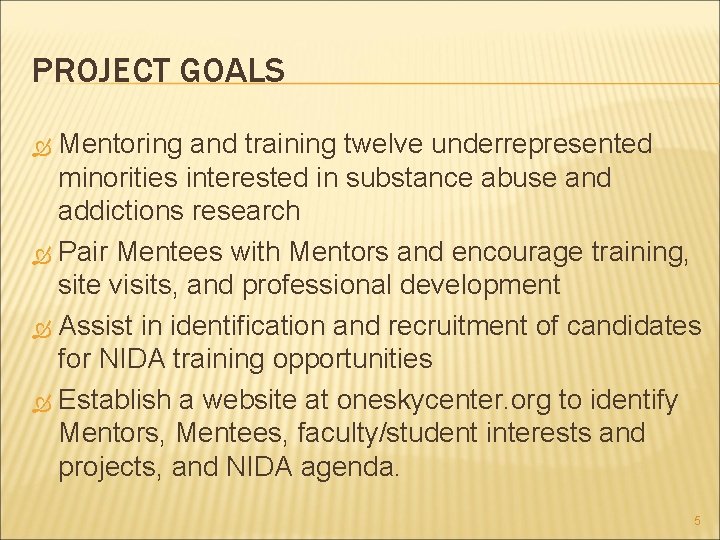 PROJECT GOALS

Mentoring and training twelve underrepresented minorities interested in substance abuse and addictions research

Pair Mentees with Mentors and encourage training, site visits, and professional development

Assist in identification and recruitment of candidates for NIDA training opportunities

Establish a website at oneskycenter.org to identify Mentors, Mentees, faculty/student interests and projects, and NIDA agenda.

5